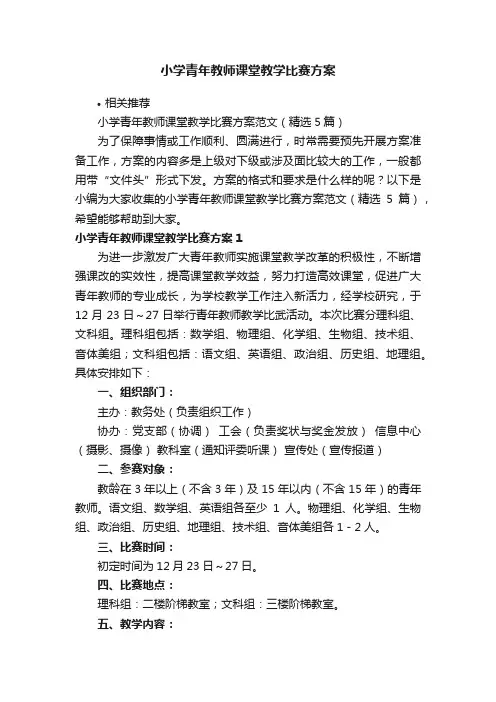 小学青年教师课堂教学比赛方案

• 相关推荐

小学青年教师课堂教学比赛方案范文（精选 5 篇）

为了保障事情或工作顺利、圆满进行，时常需要预先开展方案准备工作，方案的内容多是上级对下级或涉及面比较大的工作，一般都用带“文件头”形式下发。方案的格式和要求是什么样的呢？以下是小编为大家收集的小学青年教师课堂教学比赛方案范文（精选 5 篇），希望能够帮助到大家。

小学青年教师课堂教学比赛方案 1

为进一步激发广大青年教师实施课堂教学改革的积极性，不断增强课改的实效性，提高课堂教学效益，努力打造高效课堂，促进广大青年教师的专业成长，为学校教学工作注入新活力，经学校研究，于 12 月 23 日～27 日举行青年教师教学比武活动。本次比赛分理科组、文科组。理科组包括：数学组、物理组、化学组、生物组、技术组、音体美组；文科组包括：语文组、英语组、政治组、历史组、地理组。具体安排如下：

一、组织部门：

主办：教务处（负责组织工作）

协办：党支部（协调） 工会（负责奖状与奖金发放） 信息中心（摄影、摄像） 教科室（通知评委听课） 宣传处（宣传报道）

二、参赛对象：

教龄在 3 年以上（不含 3 年）及 15 年以内（不含 15 年）的青年教师。语文组、数学组、英语组各至少 1 人。物理组、化学组、生物组、政治组、历史组、地理组、技术组、音体美组各 1 - 2 人。

三、比赛时间：

初定时间为 12 月 23 日～27 日。

四、比赛地点：

理科组：二楼阶梯教室；文科组：三楼阶梯教室。

五、教学内容：